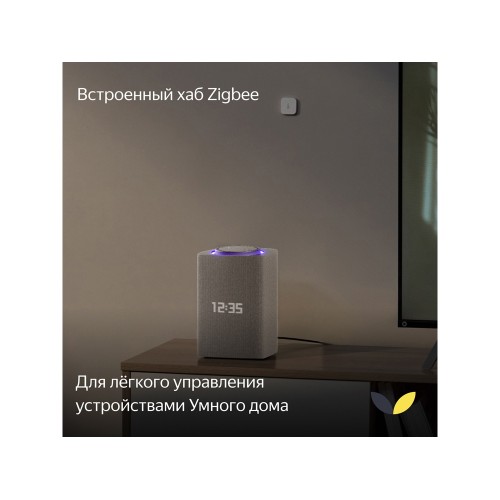 Встроенный хаб Zigbee

12:35

Для лёгкого управления устройствами Умного дома